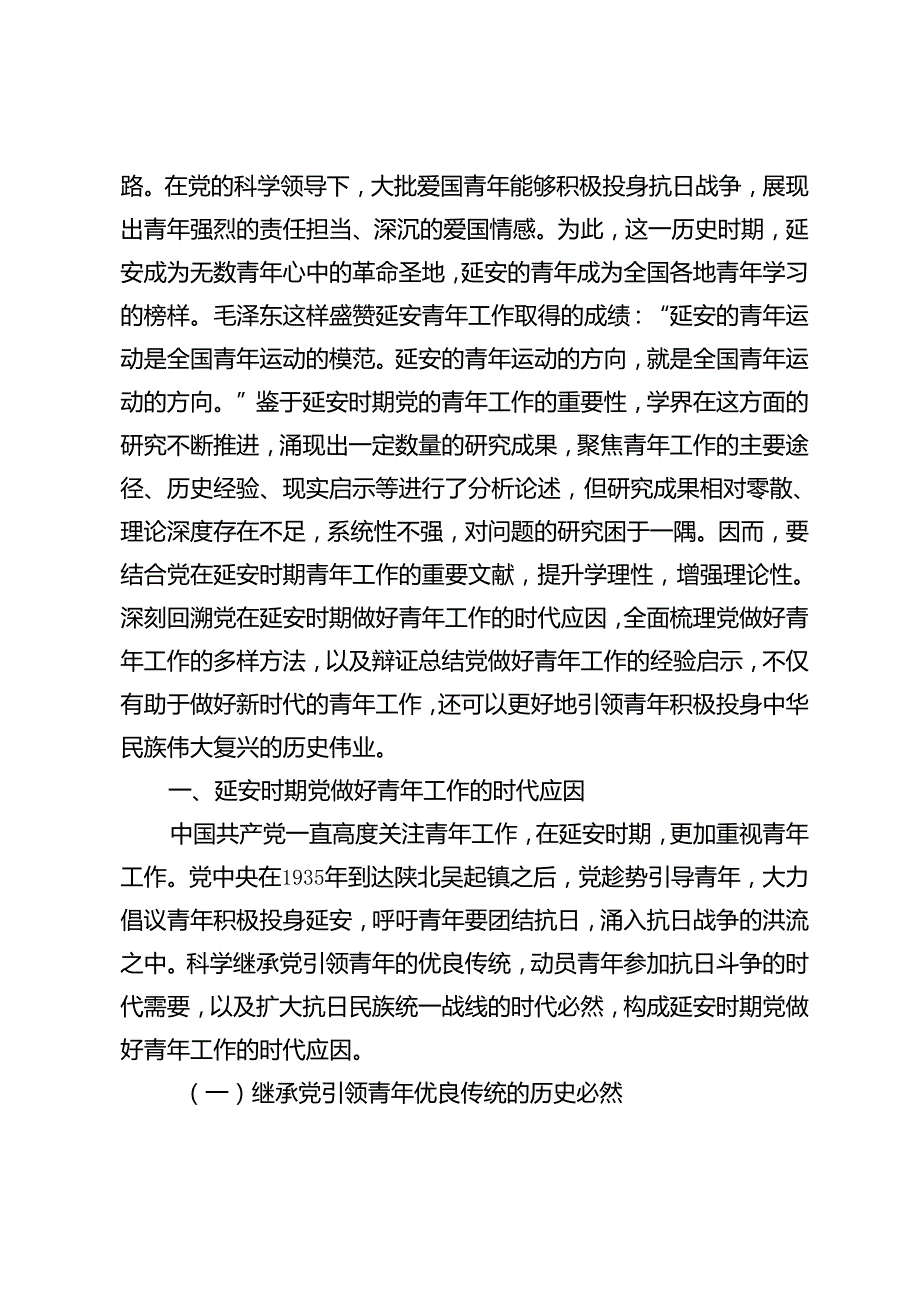 路。在党的科学领导下，大批爱国青年能够积极投身抗日战争，展现出青年强烈的责任担当、深沉的爱国情感。为此，这一历史时期，延安成为无数青年心中的革命圣地，延安的青年成为全国各地青年学习的榜样。毛泽东这样盛赞延安青年工作取得的成绩：“延安的青年运动是全国青年运动的模范。延安的青年运动的方向，就是全国青年运动的方向。”鉴于延安时期党的青年工作的重要性，学界在这方面的研究不断推进，涌现出一定数量的研究成果，聚焦青年工作的主要途径、历史经验、现实启示等进行了分析论述，但研究成果相对零散、理论深度存在不足，系统性不强，对问题的研究困于一隅。因而，要结合党在延安时期青年工作的重要文献，提升学理性，增强理论性。深刻回溯党在延安时期做好青年工作的时代应因，全面梳理党做好青年工作的多样方法，以及辩证总结党做好青年工作的经验启示，不仅有助于做好新时代的青年工作，还可以更好地引领青年积极投身中华民族伟大复兴的历史伟业。

一、延安时期党做好青年工作的时代应因

中国共产党一直高度关注青年工作，在延安时期，更加重视青年工作。党中央在1935年到达陕北吴起镇之后，党趁势引导青年，大力倡议青年积极投身延安，呼吁青年要团结抗日，涌入抗日战争的洪流之中。科学继承党引领青年的优良传统，动员青年参加抗日斗争的时代需要，以及扩大抗日民族统一战线的时代必然，构成延安时期党做好青年工作的时代应因。

（一）继承党引领青年优良传统的历史必然